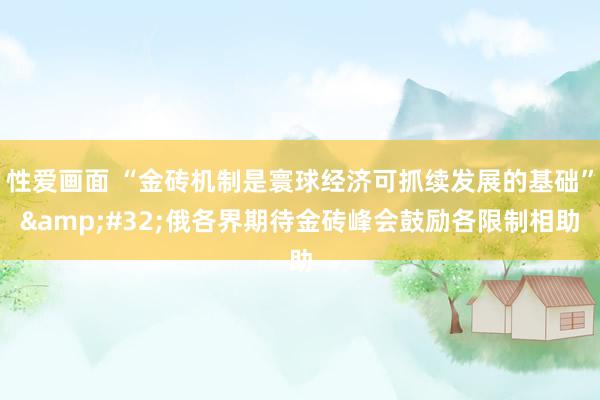 性爱画面 “金砖机制是寰球经济可抓续发展的基础”&amp;#32;俄各界期待金砖峰会鼓励各限制相助助